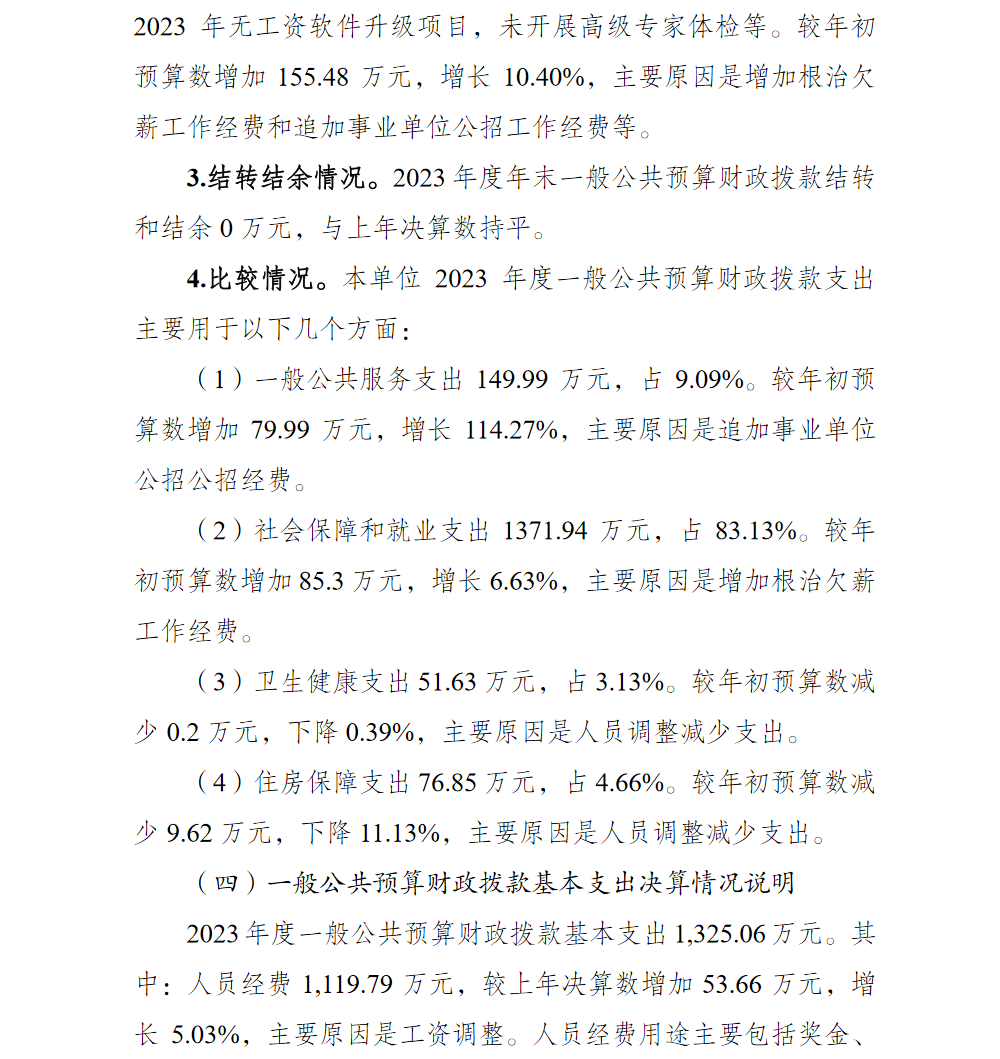 2023 年无工资软件升级项目，未开展高级专家体检等。较年初预算数增加 155.48 万元，增长 10.40%，主要原因是增加根治欠薪工作经费和追加事业单位公招工作经费等。

3.结转结余情况。2023 年度年末一般公共预算财政拨款结转和结余 0 万元，与上年决算数持平。

4.比较情况。本单位 2023 年度一般公共预算财政拨款支出主要用于以下几个方面：

（1）一般公共服务支出 149.99 万元，占 9.09%。较年初预算数增加 79.99 万元，增长 114.27%，主要原因是追加事业单位公招公招经费。

（2）社会保障和就业支出 1371.94 万元，占 83.13%。较年初预算数增加 85.3 万元，增长 6.63%，主要原因是增加根治欠薪工作经费。

（3）卫生健康支出 51.63 万元，占 3.13%。较年初预算数减少 0.2 万元，下降 0.39%，主要原因是人员调整减少支出。

（4）住房保障支出 76.85 万元，占 4.66%。较年初预算数减少 9.62 万元，下降 11.13%，主要原因是人员调整减少支出。

（四）一般公共预算财政拨款基本支出决算情况说明

2023 年度一般公共预算财政拨款基本支出 1,325.06 万元。其中：人员经费 1,119.79 万元，较上年决算数增加 53.66 万元，增长 5.03%，主要原因是工资调整。人员经费用途主要包括奖金、